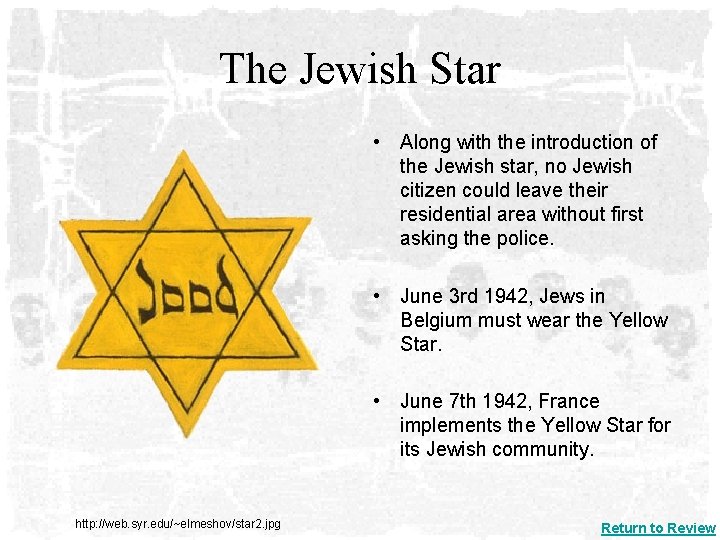 The Jewish Star

Jood

• Along with the introduction of the Jewish star, no Jewish citizen could leave their residential area without first asking the police.

• June 3rd 1942, Jews in Belgium must wear the Yellow Star.

• June 7th 1942, France implements the Yellow Star for its Jewish community.

http://web.syr.edu/~elmeshov/star2.jpg

Return to Review